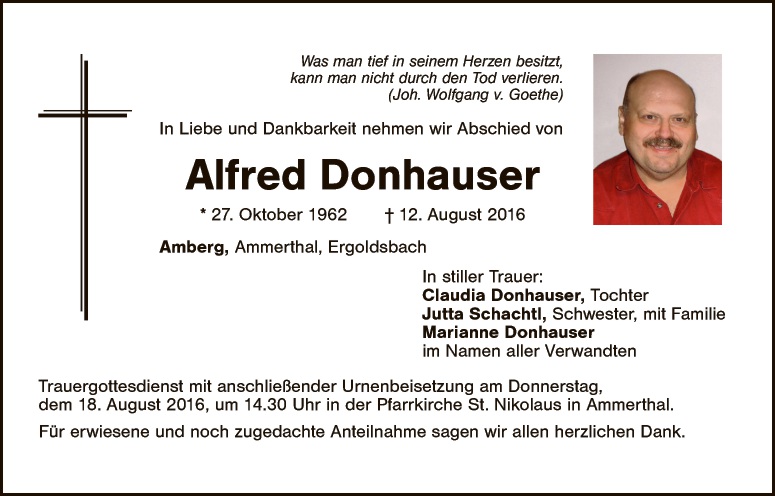 Was man tief in seinem Herzen besitzt, kann man nicht durch den Tod verlieren. (Joh. Wolfgang v. Goethe)

In Liebe und Dankbarkeit nehmen wir Abschied von

Alfred Donhauser

* 27. Oktober 1962 † 12. August 2016

Amberg, Ammerthal, Ergoldsbach

In stiller Trauer:
Claudia Donhauser, Tochter
Jutta Schachtl, Schwester, mit Familie
Marianne Donhauser
im Namen aller Verwandten

Trauergottesdienst mit anschließender Urnenbeisetzung am Donnerstag, dem 18. August 2016, um 14.30 Uhr in der Pfarrkirche St. Nikolaus in Ammerthal.

Für erwiesene und noch zugedachte Anteilnahme sagen wir allen herzlichen Dank.